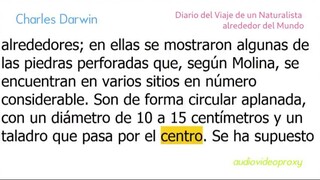 Charles Darwin

Diario del Viaje de un Naturalista alrededor del Mundo

alrededores; en ellas se mostraron algunas de las piedras perforadas que, según Molina, se encuentran en varios sitios en número considerable. Son de forma circular aplanada, con un diámetro de 10 a 15 centímetros y un taladro que pasa por el centro. Se ha supuesto

audiovideoproxy